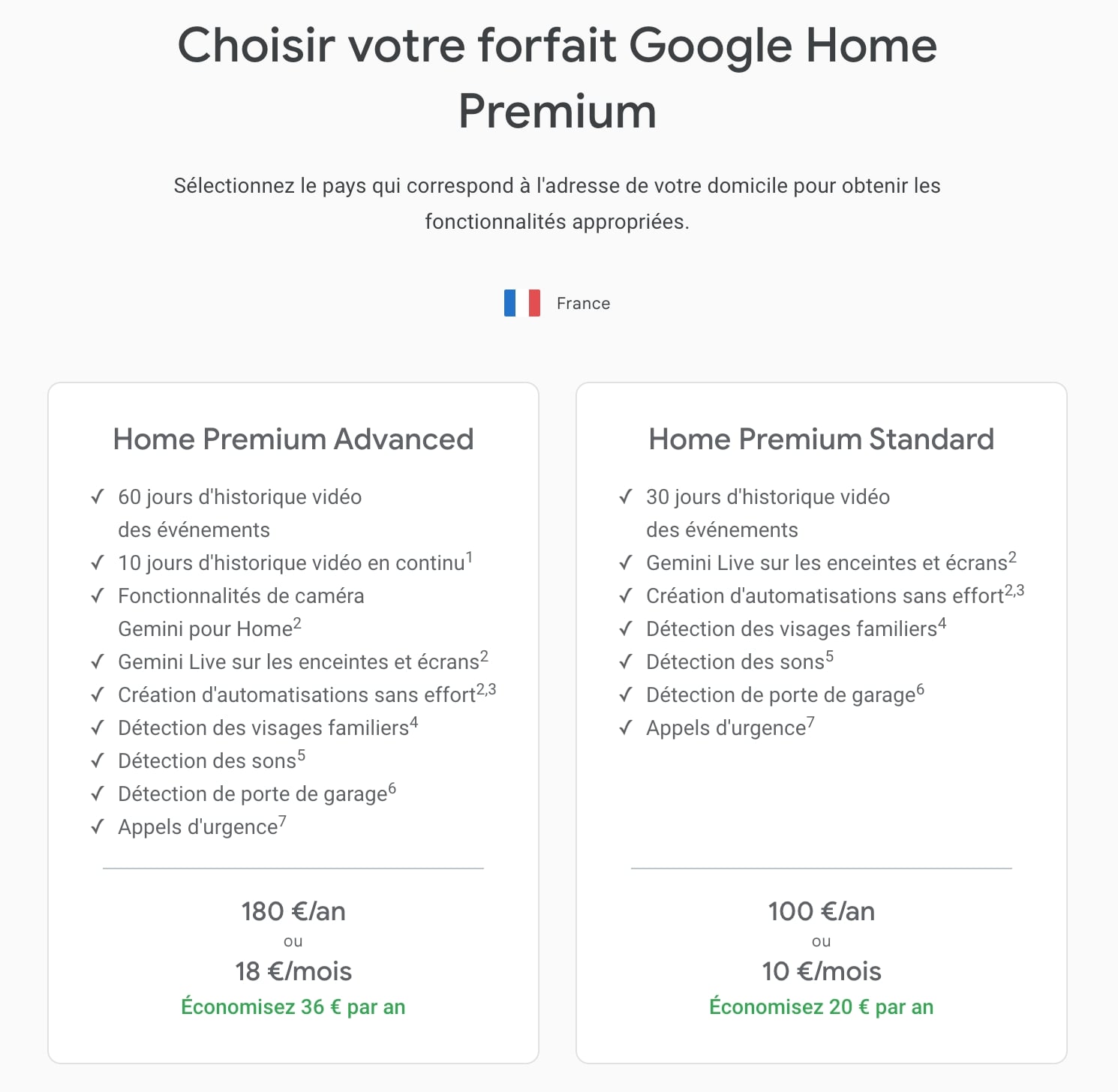 Choisir votre forfait Google Home Premium

Sélectionnez le pays qui correspond à l'adresse de votre domicile pour obtenir les fonctionnalités appropriées.

France

Home Premium Advanced

✓ 60 jours d'historique vidéo des événements
✓ 10 jours d'historique vidéo en continu$^1$
✓ Fonctionnalités de caméra Gemini pour Home$^2$
✓ Gemini Live sur les enceintes et écrans$^2$
✓ Création d'automatisations sans effort$^{2,3}$
✓ Détection des visages familiers$^4$
✓ Détection des sons$^5$
✓ Détection de porte de garage$^6$
✓ Appels d'urgence$^7$

180 €/an
ou
18 €/mois
Économisez 36 € par an

Home Premium Standard

✓ 30 jours d'historique vidéo des événements
✓ Gemini Live sur les enceintes et écrans$^2$
✓ Création d'automatisations sans effort$^{2,3}$
✓ Détection des visages familiers$^4$
✓ Détection des sons$^5$
✓ Détection de porte de garage$^6$
✓ Appels d'urgence$^7$

100 €/an
ou
10 €/mois
Économisez 20 € par an